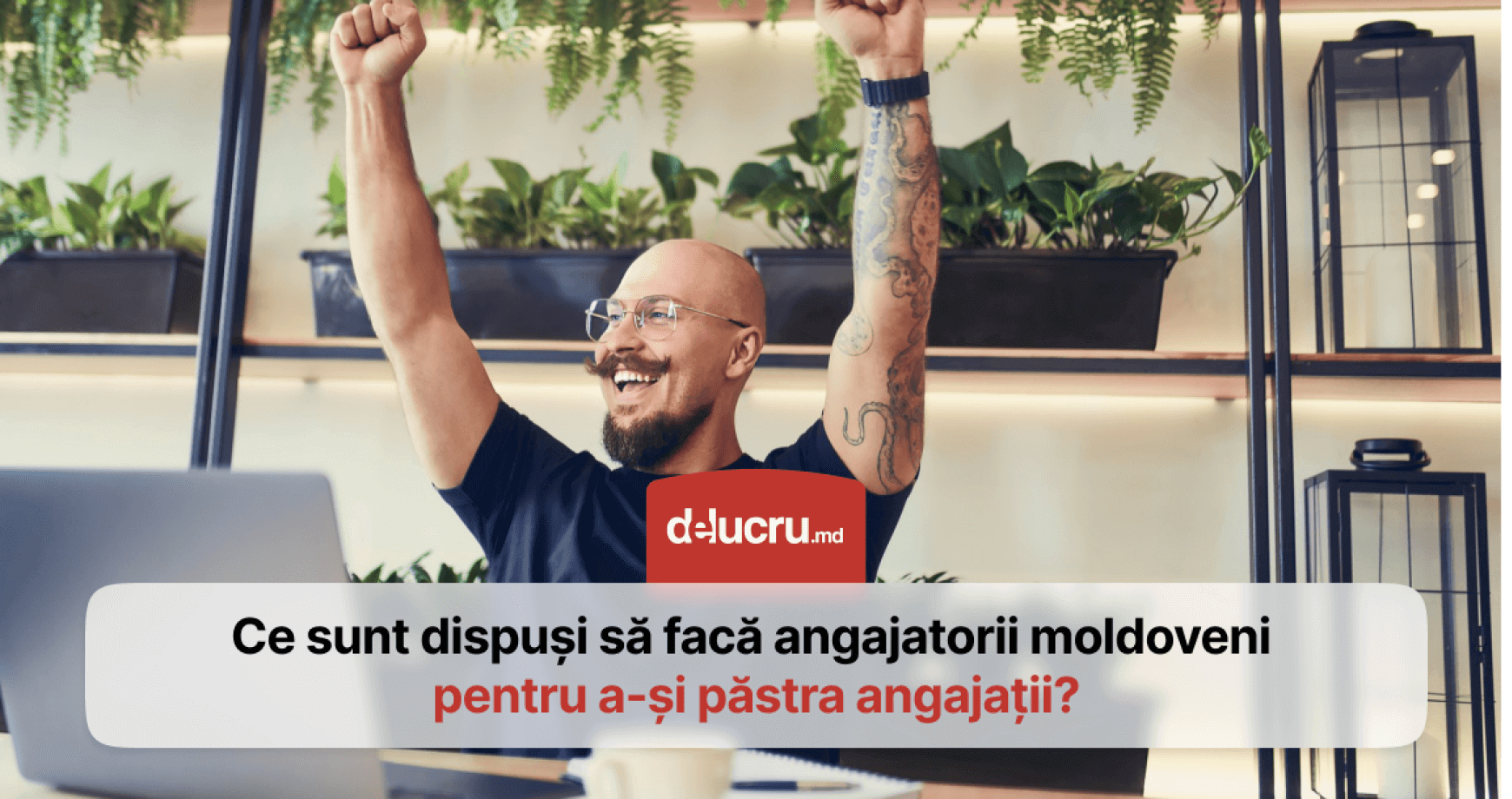 delucru.md

Ce sunt dispuși să facă angajatorii moldoveni pentru a-și păstra angajații?